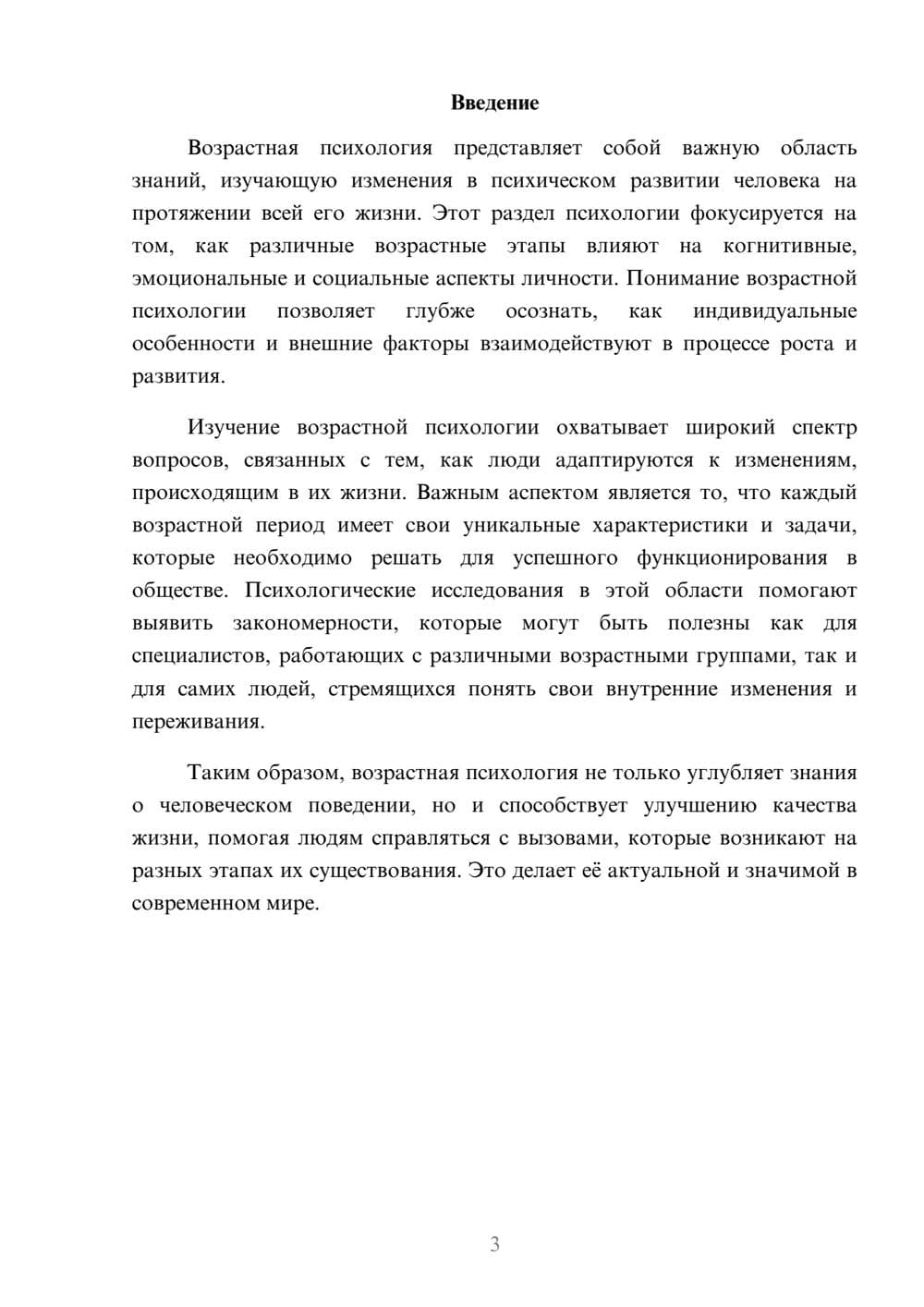 Введение

Возрастная психология представляет собой важную область знаний, изучающую изменения в психическом развитии человека на протяжении всей его жизни. Этот раздел психологии фокусируется на том, как различные возрастные этапы влияют на когнитивные, эмоциональные и социальные аспекты личности. Понимание возрастной психологии позволяет глубже осознать, как индивидуальные особенности и внешние факторы взаимодействуют в процессе роста и развития.

Изучение возрастной психологии охватывает широкий спектр вопросов, связанных с тем, как люди адаптируются к изменениям, происходящим в их жизни. Важным аспектом является то, что каждый возрастной период имеет свои уникальные характеристики и задачи, которые необходимо решать для успешного функционирования в обществе. Психологические исследования в этой области помогают выявить закономерности, которые могут быть полезны как для специалистов, работающих с различными возрастными группами, так и для самих людей, стремящихся понять свои внутренние изменения и переживания.

Таким образом, возрастная психология не только углубляет знания о человеческом поведении, но и способствует улучшению качества жизни, помогая людям справляться с вызовами, которые возникают на разных этапах их существования. Это делает её актуальной и значимой в современном мире.

3